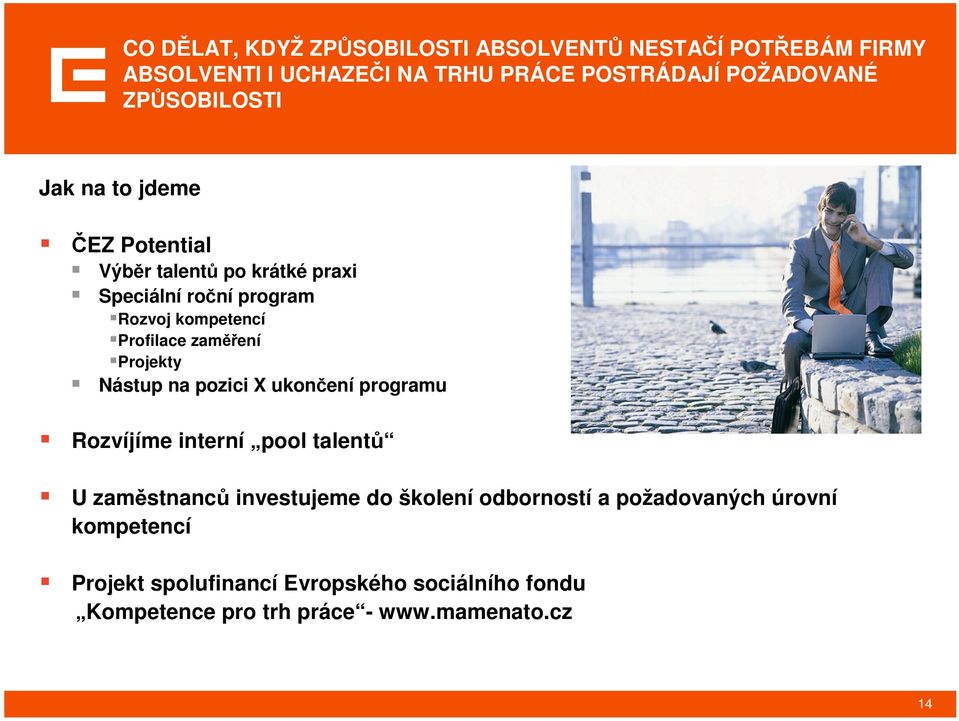 CO DĚLAT, KDYŽ ZPŮSOBILOSTI ABSOLVENTŮ NESTAČÍ POTŘEBÁM FIRMY ABSOLVENTI I UCHAZEČI NA TRHU PRÁCE POSTRÁDAJÍ POŽADOVANÉ ZPŮSOBILOSTI

Jak na to jdeme

ČEZ Potential
Výběr talentů po krátké praxi
Speciální roční program
Rozvoj kompetencí
Profilace zaměření
Projekty
Nástup na pozici X ukončení programu

Rozvíjíme interní „pool talentů“

U zaměstnanců investujeme do školení odborností a požadovaných úrovní kompetencí

Projekt spolufinancí Evropského sociálního fondu „Kompetence pro trh práce“- www.mamenato.cz

14